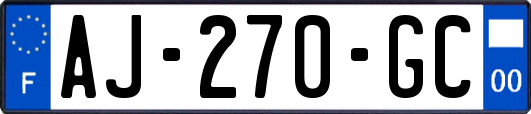 F

AJ-270-GC

00